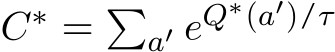 $C^* = \sum_{a'} e^{Q^*(a')/\tau}$